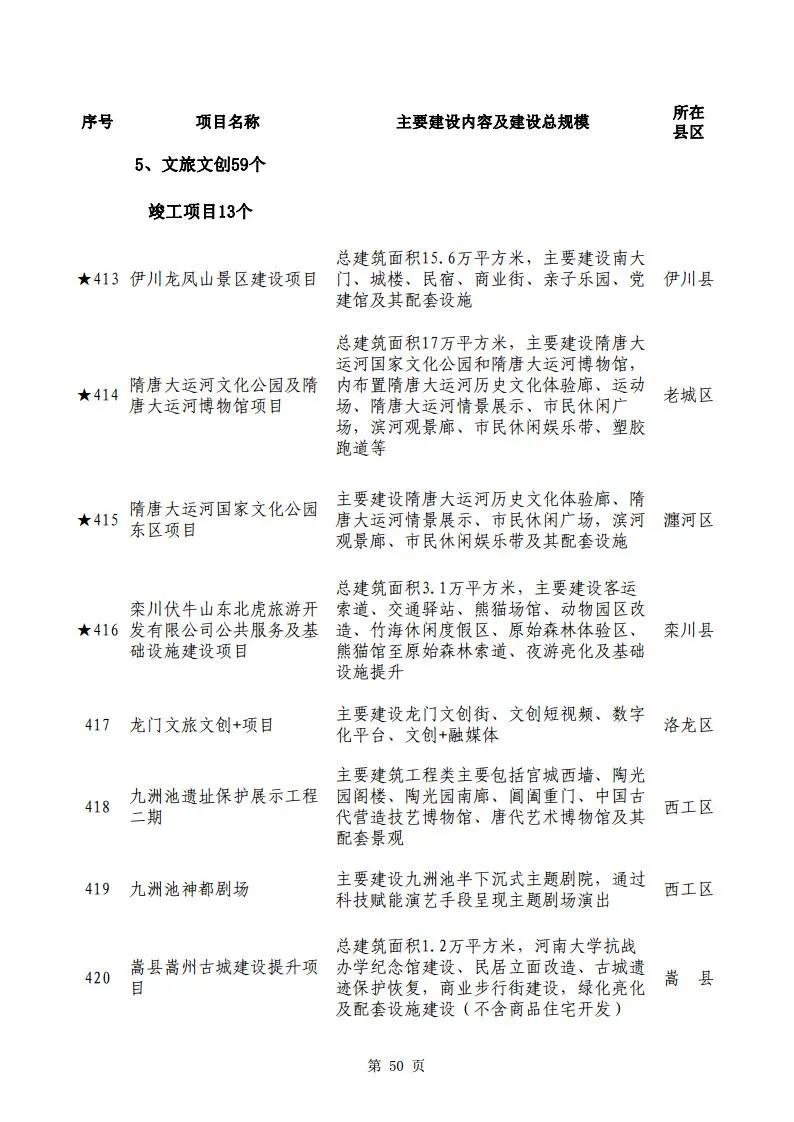 | 序号 | 项目名称 | 主要建设内容及建设总规模 | 所在县区 |
|---|---|---|---|
| | 5、文旅文创59个 | | |
| | 竣工项目13个 | | |
| ★413 | 伊川龙凤山景区建设项目 | 总建筑面积15.6万平方米，主要建设南大门、城楼、民宿、商业街、亲子乐园、党建馆及其配套设施 | 伊川县 |
| ★414 | 隋唐大运河文化公园及隋唐大运河博物馆项目 | 总建筑面积17万平方米，主要建设隋唐大运河国家文化公园和隋唐大运河博物馆，内布置隋唐大运河历史文化体验廊、运动场、隋唐大运河情景展示、市民休闲广场，滨河观景廊、市民休闲娱乐带、塑胶跑道等 | 老城区 |
| ★415 | 隋唐大运河国家文化公园东区项目 | 主要建设隋唐大运河历史文化体验廊、隋唐大运河情景展示、市民休闲广场，滨河观景廊、市民休闲娱乐带及其配套设施 | 瀍河区 |
| ★416 | 栾川伏牛山东北虎旅游开发有限公司公共服务及基础设施建设项目 | 总建筑面积3.1万平方米，主要建设客运索道、交通驿站、熊猫场馆、动物园区改造、竹海休闲度假区、原始森林体验区、熊猫馆至原始森林索道、夜游亮化及基础设施提升 | 栾川县 |
| 417 | 龙门文旅文创+项目 | 主要建设龙门文创街、文创短视频、数字化平台、文创+融媒体 | 洛龙区 |
| 418 | 九洲池遗址保护展示工程二期 | 主要建筑工程类主要包括官城西墙、陶光园阁楼、陶光园南廊、阊阖重门、中国古代营造技艺博物馆、唐代艺术博物馆及其配套景观 | 西工区 |
| 419 | 九洲池神都剧场 | 主要建设九洲池半下沉式主题剧院，通过科技赋能演艺手段呈现主题剧场演出 | 西工区 |
| 420 | 嵩县嵩州古城建设提升项目 | 总建筑面积1.2万平方米，河南大学抗战办学纪念馆建设、民居立面改造、古城遗迹保护恢复，商业步行街建设，绿化亮化及配套设施建设（不含商品住宅开发） | 嵩　县 |

第 50 页